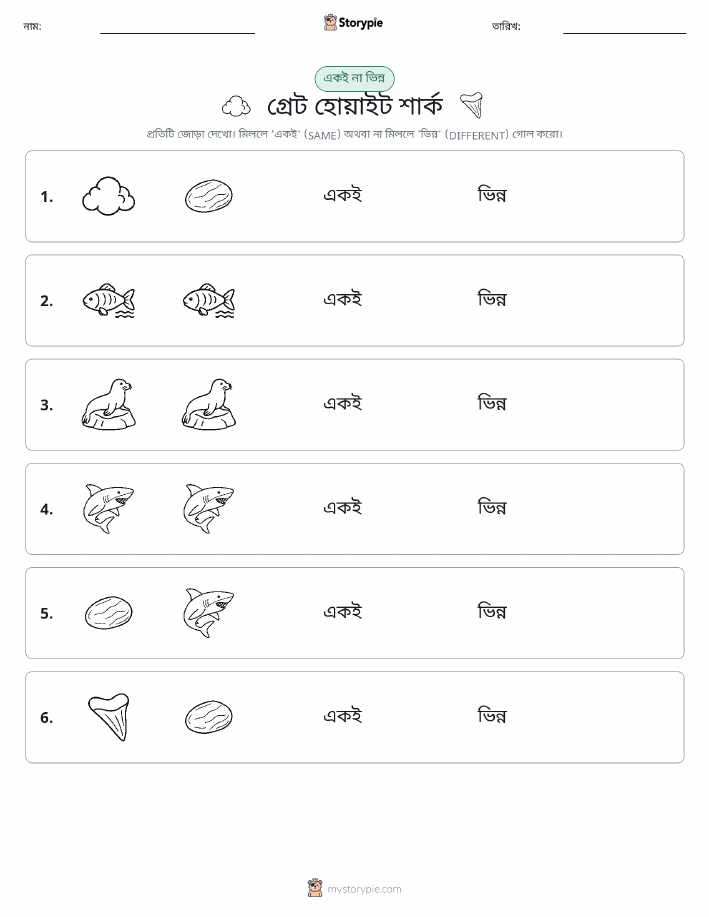 নাম:

Storypie

তারিখ:

একই না ভিন্ন

গ্রেট হোয়াইট শার্ক

প্রতিটি জোড়া দেখো। মিললে 'একই' (SAME) অথবা না মিললে 'ভিন্ন' (DIFFERENT) গোল করো।

1. একই ভিন্ন

2. একই ভিন্ন

3. একই ভিন্ন

4. একই ভিন্ন

5. একই ভিন্ন

6. একই ভিন্ন

mystorypie.com